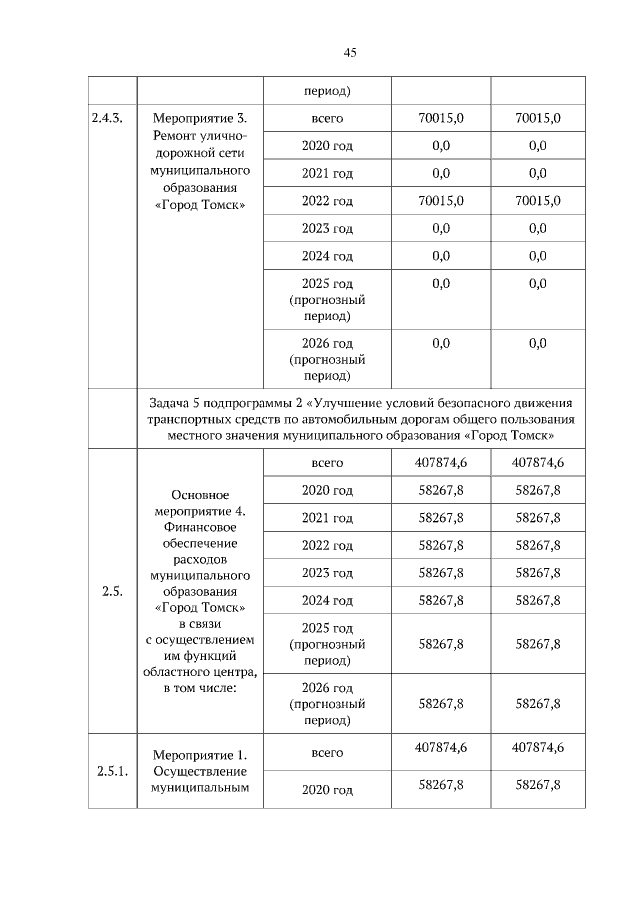 45

| | | период) | | |
|---|---|---|---|---|
| 2.4.3. | Мероприятие 3. Ремонт улично-дорожной сети муниципального образования «Город Томск» | всего | 70015,0 | 70015,0 |
| | | 2020 год | 0,0 | 0,0 |
| | | 2021 год | 0,0 | 0,0 |
| | | 2022 год | 70015,0 | 70015,0 |
| | | 2023 год | 0,0 | 0,0 |
| | | 2024 год | 0,0 | 0,0 |
| | | 2025 год (прогнозный период) | 0,0 | 0,0 |
| | | 2026 год (прогнозный период) | 0,0 | 0,0 |
| | Задача 5 подпрограммы 2 «Улучшение условий безопасного движения транспортных средств по автомобильным дорогам общего пользования местного значения муниципального образования «Город Томск» | | | |
| 2.5. | Основное мероприятие 4. Финансовое обеспечение расходов муниципального образования «Город Томск» в связи с осуществлением им функций областного центра, в том числе: | всего | 407874,6 | 407874,6 |
| | | 2020 год | 58267,8 | 58267,8 |
| | | 2021 год | 58267,8 | 58267,8 |
| | | 2022 год | 58267,8 | 58267,8 |
| | | 2023 год | 58267,8 | 58267,8 |
| | | 2024 год | 58267,8 | 58267,8 |
| | | 2025 год (прогнозный период) | 58267,8 | 58267,8 |
| | | 2026 год (прогнозный период) | 58267,8 | 58267,8 |
| 2.5.1. | Мероприятие 1. Осуществление муниципальным | всего | 407874,6 | 407874,6 |
| | | 2020 год | 58267,8 | 58267,8 |